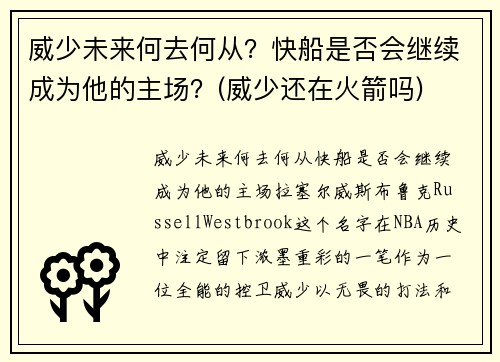 威少未来何去何从？快船是否会继续成为他的主场？(威少还在火箭吗)

威少未来何去何从快船是否会继续成为他的主场拉塞尔威斯布鲁克RussellWestbrook这个名字在NBA历史中注定留下浓墨重彩的一笔作为一位全能的控卫威少以无畏的打法和